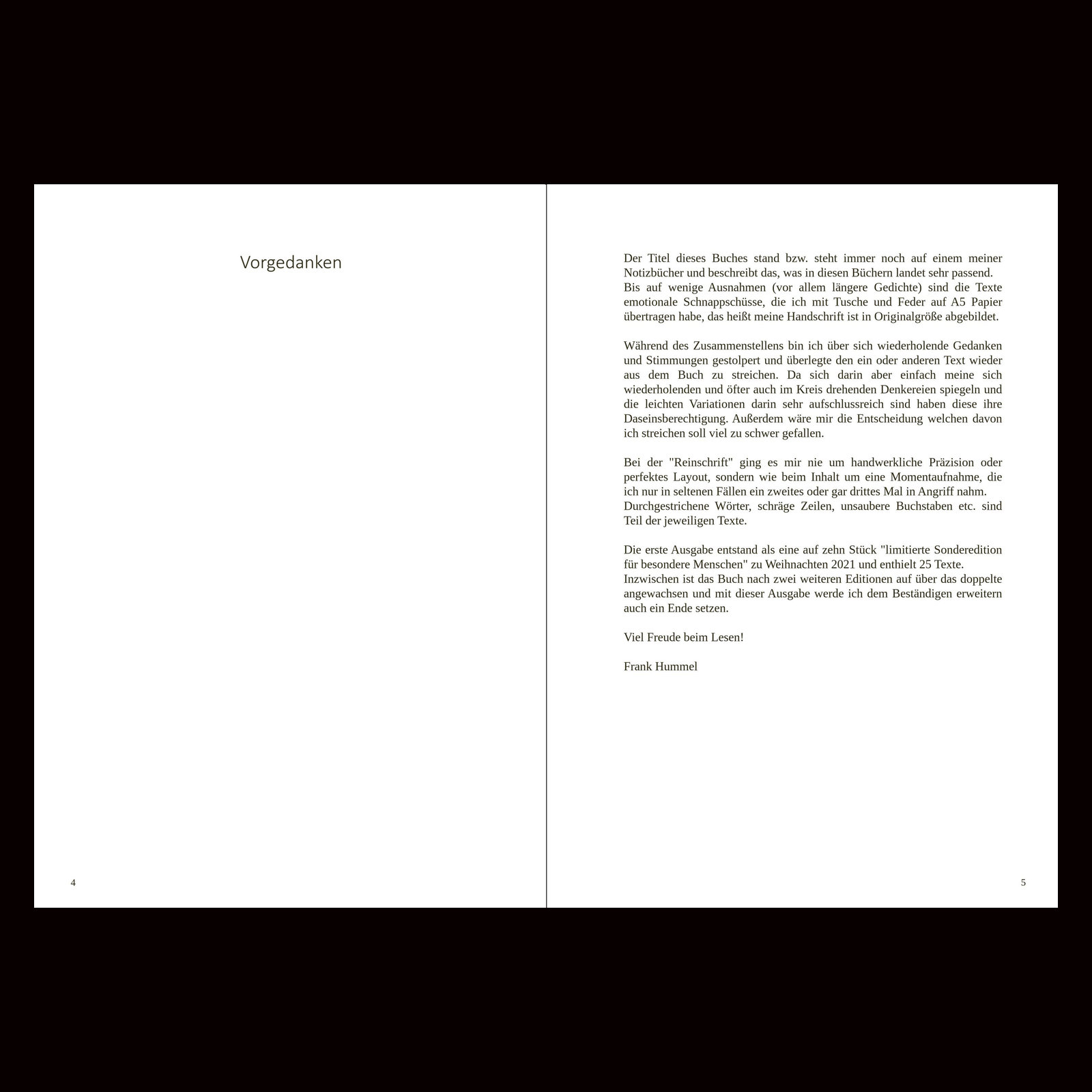 Vorgedanken

4

Der Titel dieses Buches stand bzw. steht immer noch auf einem meiner Notizbücher und beschreibt das, was in diesen Büchern landet sehr passend.
Bis auf wenige Ausnahmen (vor allem längere Gedichte) sind die Texte emotionale Schnappschüsse, die ich mit Tusche und Feder auf A5 Papier übertragen habe, das heißt meine Handschrift ist in Originalgröße abgebildet.

Während des Zusammenstellens bin ich über sich wiederholende Gedanken und Stimmungen gestolpert und überlegte den ein oder anderen Text wieder aus dem Buch zu streichen. Da sich darin aber einfach meine sich wiederholenden und öfter auch im Kreis drehenden Denkereien spiegeln und die leichten Variationen darin sehr aufschlussreich sind haben diese ihre Daseinsberechtigung. Außerdem wäre mir die Entscheidung welchen davon ich streichen soll viel zu schwer gefallen.

Bei der "Reinschrift" ging es mir nie um handwerkliche Präzision oder perfektes Layout, sondern wie beim Inhalt um eine Momentaufnahme, die ich nur in seltenen Fällen ein zweites oder gar drittes Mal in Angriff nahm.
Durchgestrichene Wörter, schräge Zeilen, unsaubere Buchstaben etc. sind Teil der jeweiligen Texte.

Die erste Ausgabe entstand als eine auf zehn Stück "limitierte Sonderedition für besondere Menschen" zu Weihnachten 2021 und enthielt 25 Texte.
Inzwischen ist das Buch nach zwei weiteren Editionen auf über das doppelte angewachsen und mit dieser Ausgabe werde ich dem Beständigen erweitern auch ein Ende setzen.

Viel Freude beim Lesen!

Frank Hummel

5